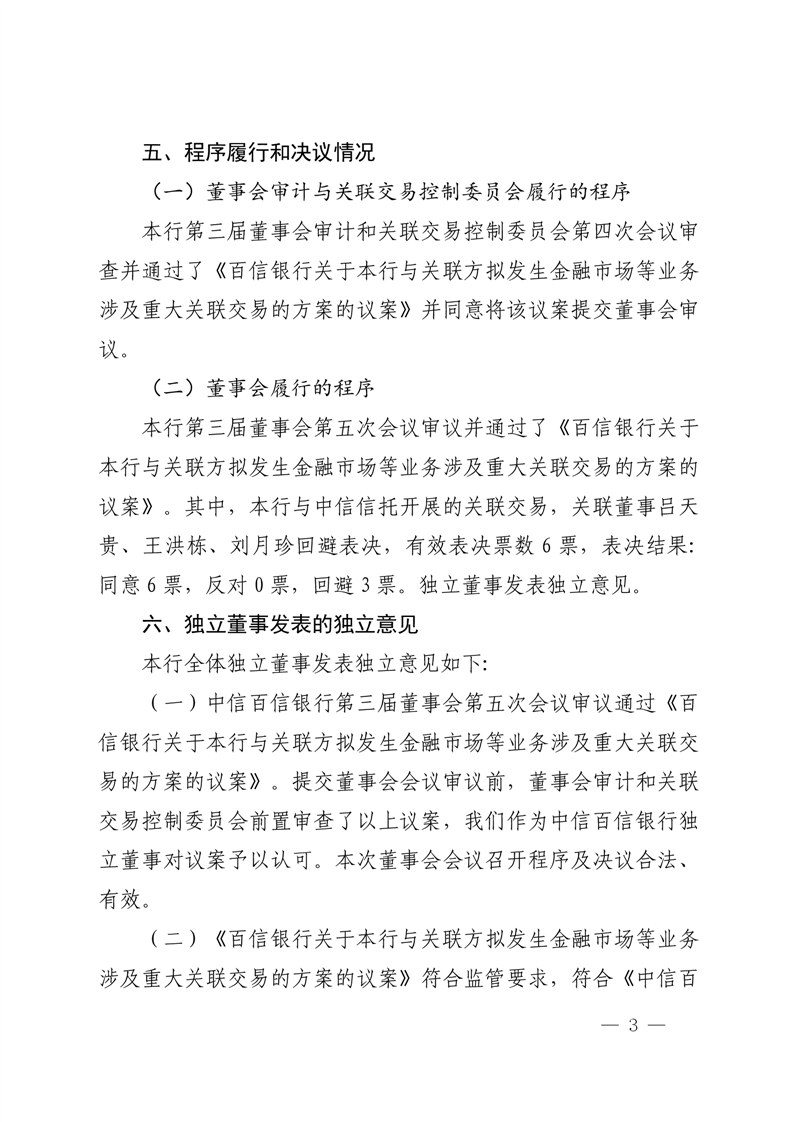 五、程序履行和决议情况

（一）董事会审计与关联交易控制委员会履行的程序

本行第三届董事会审计和关联交易控制委员会第四次会议审查并通过了《百信银行关于本行与关联方拟发生金融市场等业务涉及重大关联交易的方案的议案》并同意将该议案提交董事会审议。

（二）董事会履行的程序

本行第三届董事会第五次会议审议并通过了《百信银行关于本行与关联方拟发生金融市场等业务涉及重大关联交易的方案的议案》。其中，本行与中信信托开展的关联交易，关联董事吕天贵、王洪栋、刘月珍回避表决，有效表决票数 6 票，表决结果：同意 6 票，反对 0 票，回避 3 票。独立董事发表独立意见。

六、独立董事发表的独立意见

本行全体独立董事发表独立意见如下：

（一）中信百信银行第三届董事会第五次会议审议通过《百信银行关于本行与关联方拟发生金融市场等业务涉及重大关联交易的方案的议案》。提交董事会会议审议前，董事会审计和关联交易控制委员会前置审查了以上议案，我们作为中信百信银行独立董事对议案予以认可。本次董事会会议召开程序及决议合法、有效。

（二）《百信银行关于本行与关联方拟发生金融市场等业务涉及重大关联交易的方案的议案》符合监管要求，符合《中信百

— 3 —